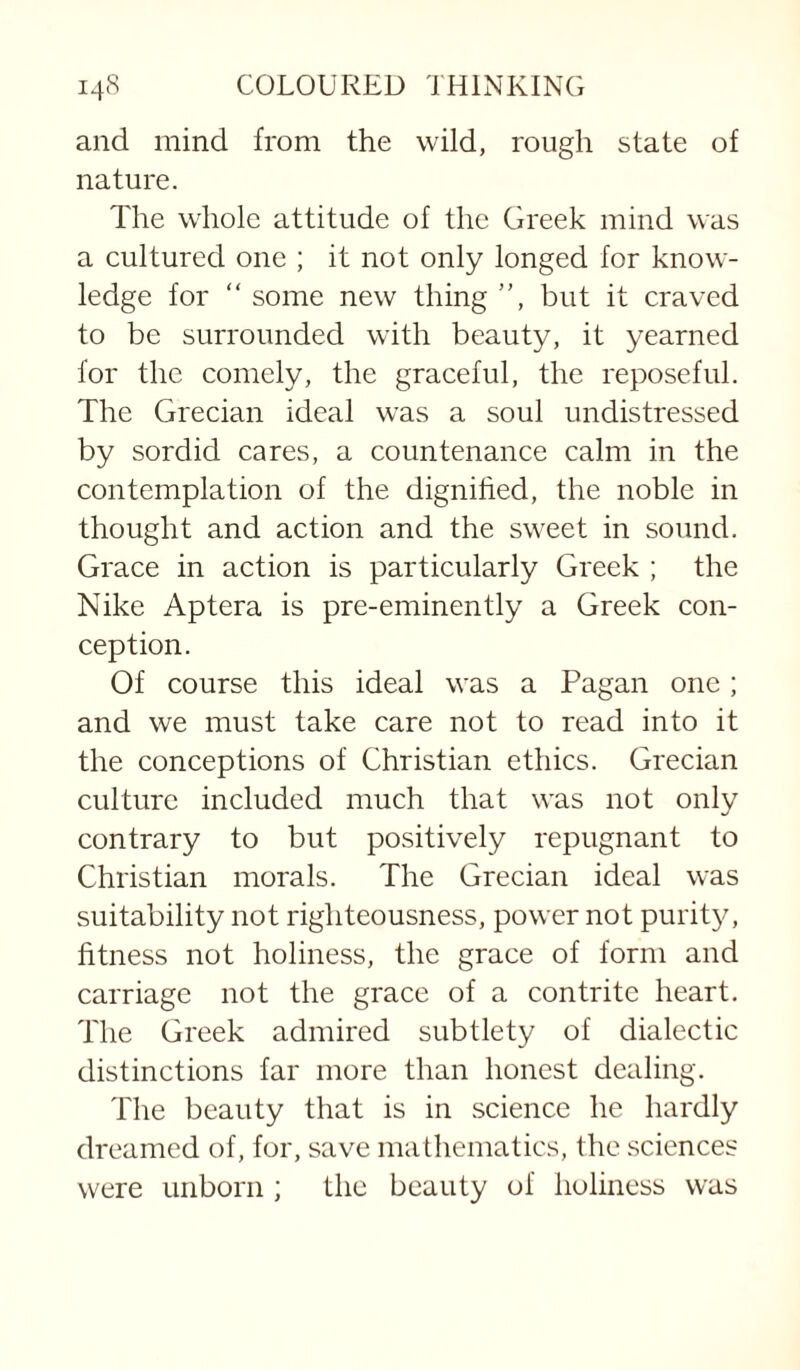 148 COLOURED THINKING

and mind from the wild, rough state of nature.

The whole attitude of the Greek mind was a cultured one ; it not only longed for knowledge for " some new thing ", but it craved to be surrounded with beauty, it yearned for the comely, the graceful, the reposeful. The Grecian ideal was a soul undistressed by sordid cares, a countenance calm in the contemplation of the dignified, the noble in thought and action and the sweet in sound. Grace in action is particularly Greek ; the Nike Aptera is pre-eminently a Greek conception.

Of course this ideal was a Pagan one ; and we must take care not to read into it the conceptions of Christian ethics. Grecian culture included much that was not only contrary to but positively repugnant to Christian morals. The Grecian ideal was suitability not righteousness, power not purity, fitness not holiness, the grace of form and carriage not the grace of a contrite heart. The Greek admired subtlety of dialectic distinctions far more than honest dealing.

The beauty that is in science he hardly dreamed of, for, save mathematics, the sciences were unborn ; the beauty of holiness was